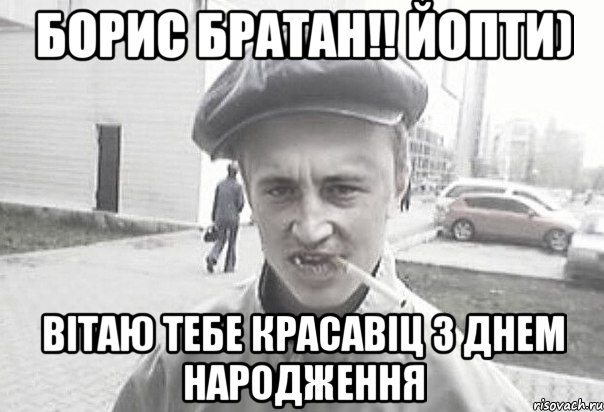 БОРИС БРАТАН!! ЙОПТИ)

ВІТАЮ ТЕБЕ КРАСАВІЦ З ДНЕМ НАРОДЖЕННЯ

risovach.ru